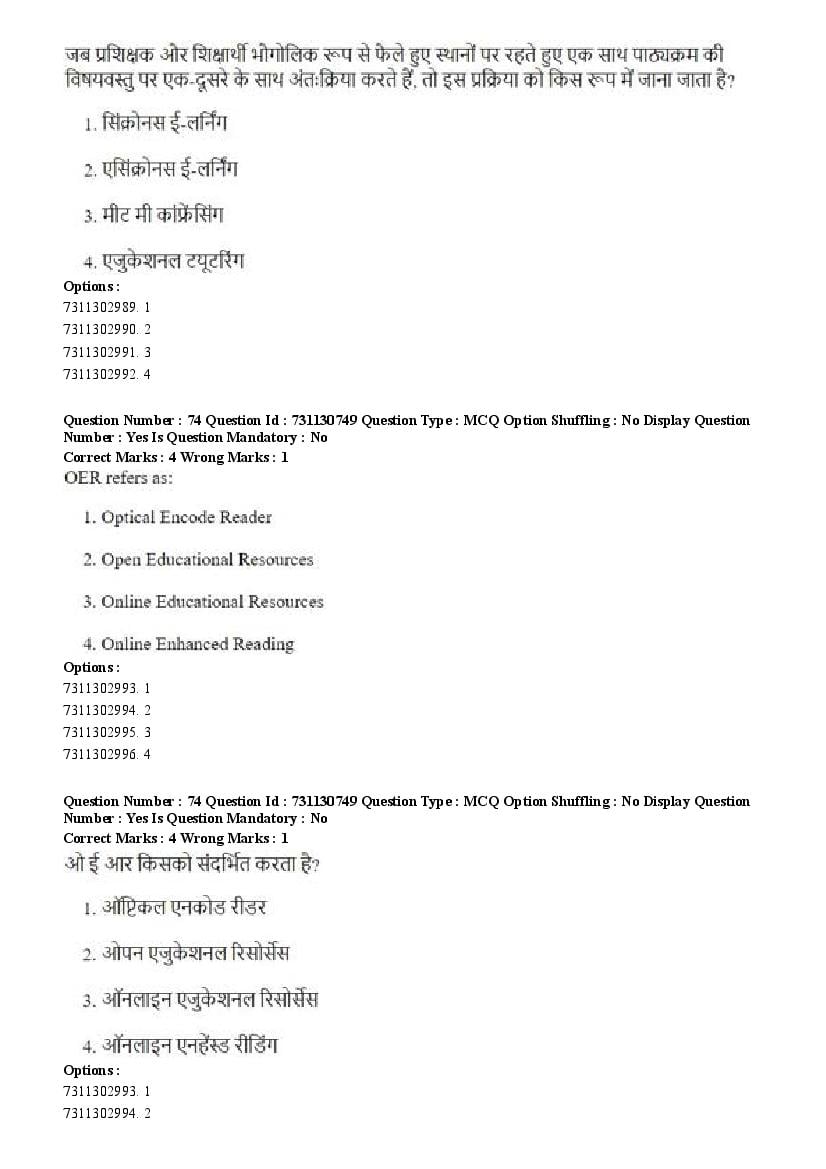 जब प्रशिक्षक और शिक्षार्थी भौगोलिक रूप से फैले हुए स्थानों पर रहते हुए एक साथ पाठ्यक्रम की विषयवस्तु पर एक-दूसरे के साथ अंतःक्रिया करते हैं, तो इस प्रक्रिया को किस रूप में जाना जाता है?

1. सिंक्रोनस ई-लर्निंग

2. एसिंक्रोनस ई-लर्निंग

3. मीट मी कांफ्रेंसिंग

4. एजुकेशनल ट्यूटरिंग

Options :
7311302989. 1
7311302990. 2
7311302991. 3
7311302992. 4

Question Number : 74 Question Id : 731130749 Question Type : MCQ Option Shuffling : No Display Question Number : Yes Is Question Mandatory : No
Correct Marks : 4 Wrong Marks : 1
OER refers as:

1. Optical Encode Reader

2. Open Educational Resources

3. Online Educational Resources

4. Online Enhanced Reading

Options :
7311302993. 1
7311302994. 2
7311302995. 3
7311302996. 4

Question Number : 74 Question Id : 731130749 Question Type : MCQ Option Shuffling : No Display Question Number : Yes Is Question Mandatory : No
Correct Marks : 4 Wrong Marks : 1
ओ ई आर किसको संदर्भित करता है?

1. ऑप्टिकल एनकोड रीडर

2. ओपन एजुकेशनल रिसोर्सेस

3. ऑनलाइन एजुकेशनल रिसोर्सेस

4. ऑनलाइन एनहेंस्ड रीडिंग

Options :
7311302993. 1
7311302994. 2